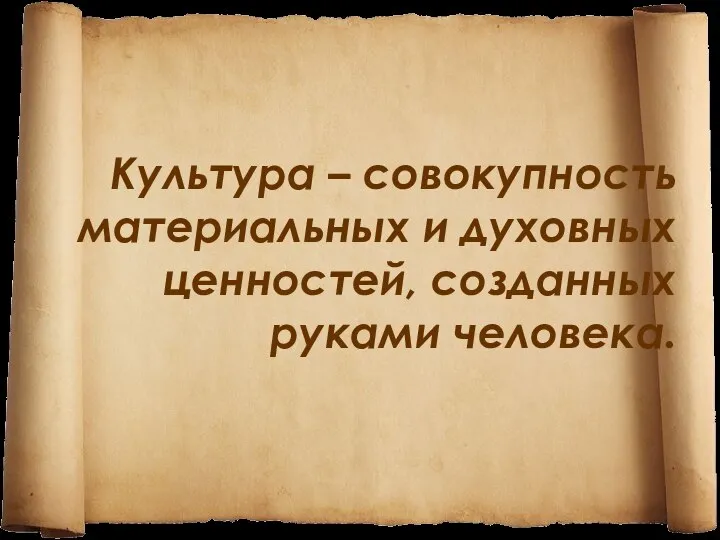 Культура – совокупность материальных и духовных ценностей, созданных руками человека.